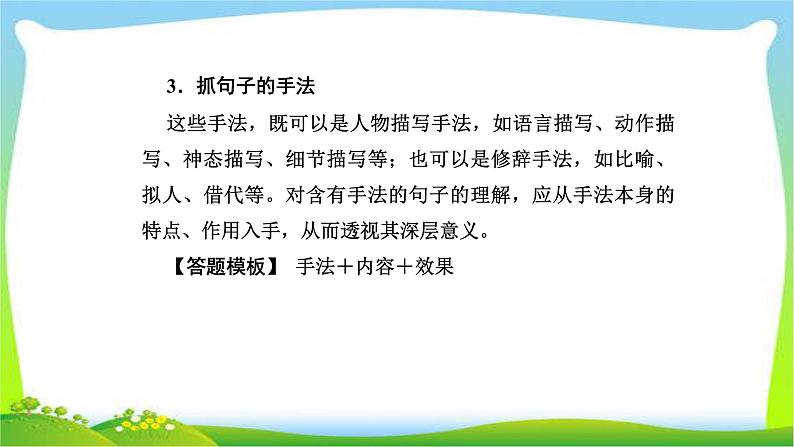 3．抓句子的手法

这些手法，既可以是人物描写手法，如语言描写、动作描写、神态描写、细节描写等；也可以是修辞手法，如比喻、拟人、借代等。对含有手法的句子的理解，应从手法本身的特点、作用入手，从而透视其深层意义。

【答题模板】 手法＋内容＋效果